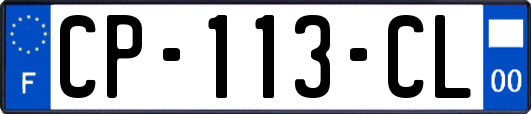 F
CP-113-CL
00